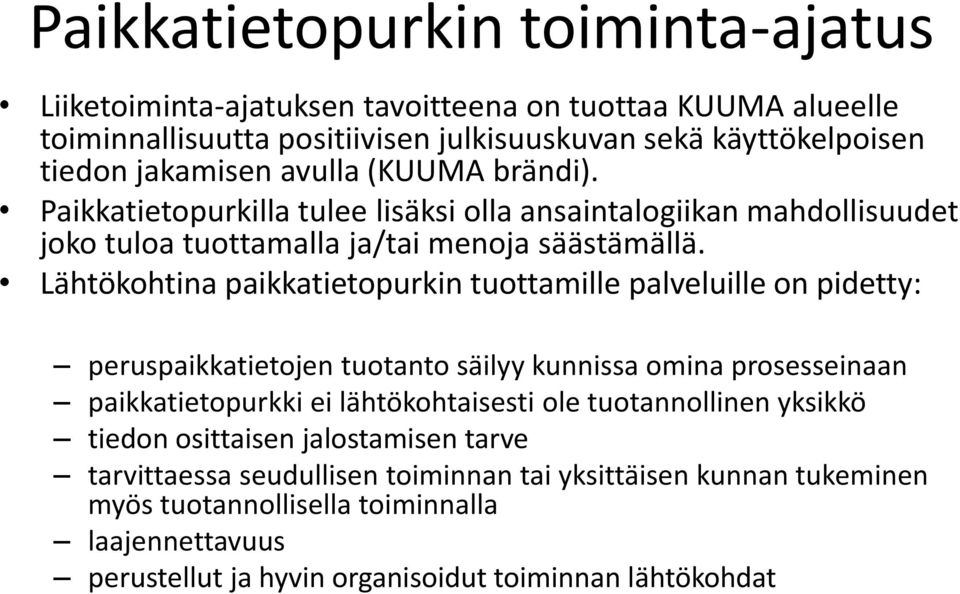 Paikkatietopurkin toiminta-ajatus

• Liiketoiminta-ajatuksen tavoitteena on tuottaa KUUMA alueelle toiminnallisuutta positiivisen julkisuuskuvan sekä käyttökelpoisen tiedon jakamisen avulla (KUUMA brändi).
• Paikkatietopurkilla tulee lisäksi olla ansaintalogiikan mahdollisuudet joko tuloa tuottamalla ja/tai menoja säästämällä.
• Lähtökohtina paikkatietopurkin tuottamille palveluille on pidetty:

– peruspaikkatietojen tuotanto säilyy kunnissa omina prosesseinaan
– paikkatietopurkki ei lähtökohtaisesti ole tuotannollinen yksikkö
– tiedon osittaisen jalostamisen tarve
– tarvittaessa seudullisen toiminnan tai yksittäisen kunnan tukeminen myös tuotannollisella toiminnalla
– laajennettavuus
– perustellut ja hyvin organisoidut toiminnan lähtökohdat